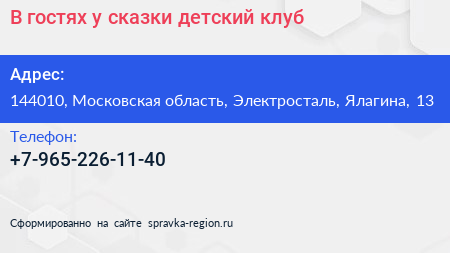 В гостях у сказки детский клуб

Адрес:
144010, Московская область, Электросталь, Ялагина, 13

Телефон:
+7-965-226-11-40

Сформированно на сайте spravka-region.ru